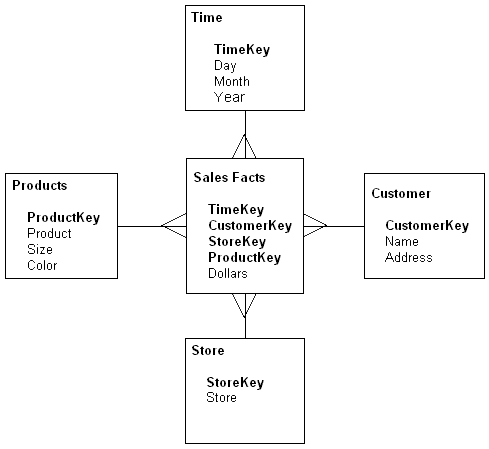 Time

TimeKey
Day
Month
Year

Products

ProductKey
Product
Size
Color

Sales Facts

TimeKey
CustomerKey
StoreKey
ProductKey
Dollars

Customer

CustomerKey
Name
Address

Store

StoreKey
Store